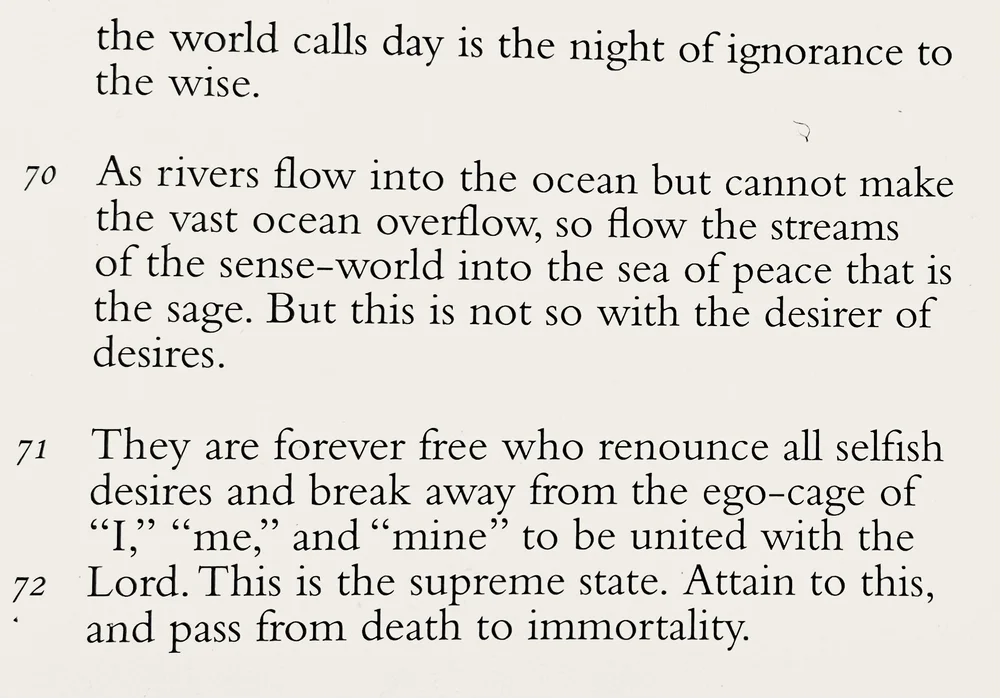 the world calls day is the night of ignorance to the wise.

70 As rivers flow into the ocean but cannot make the vast ocean overflow, so flow the streams of the sense-world into the sea of peace that is the sage. But this is not so with the desirer of desires.

71 They are forever free who renounce all selfish desires and break away from the ego-cage of "I," "me," and "mine" to be united with the
72 Lord. This is the supreme state. Attain to this, and pass from death to immortality.